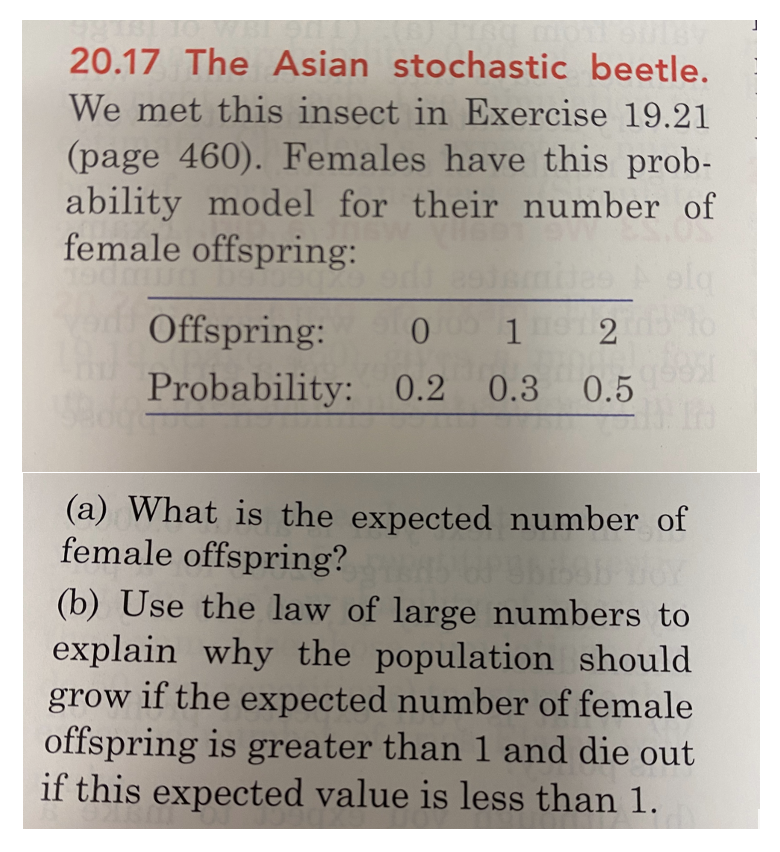 20.17 The Asian stochastic beetle. We met this insect in Exercise 19.21 (page 460). Females have this probability model for their number of female offspring:

| Offspring: | 0 | 1 | 2 |
|---|---|---|---|
| Probability: | 0.2 | 0.3 | 0.5 |

(a) What is the expected number of female offspring?

(b) Use the law of large numbers to explain why the population should grow if the expected number of female offspring is greater than 1 and die out if this expected value is less than 1.